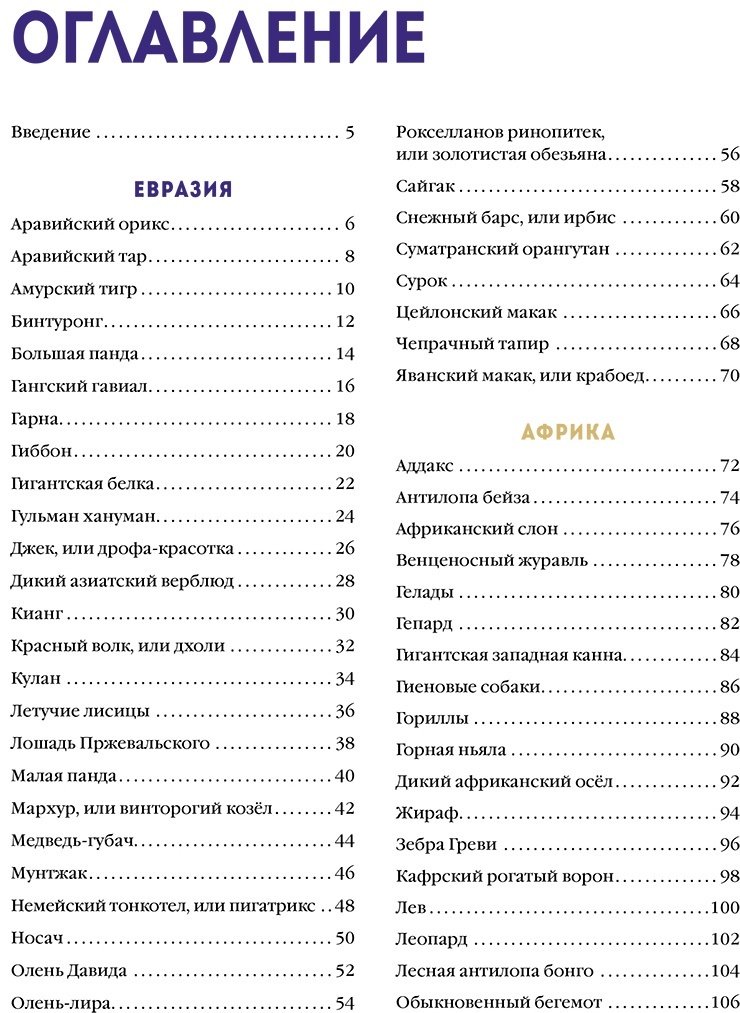 ОГЛАВЛЕНИЕ

Введение 5

ЕВРАЗИЯ

Аравийский орикс 6

Аравийский тар 8

Амурский тигр 10

Бинтуронг 12

Большая панда 14

Гангский гавиал 16

Гарна 18

Гиббон 20

Гигантская белка 22

Гульман хануман 24

Джек, или дрофа-красотка 26

Дикий азиатский верблюд 28

Кианг 30

Красный волк, или дхоли 32

Кулан 34

Летучие лисицы 36

Лошадь Пржевальского 38

Малая панда 40

Мархур, или винторогий козёл 42

Медведь-губач 44

Мунтжак 46

Немейский тонкотел, или пигатрикс 48

Носач 50

Олень Давида 52

Олень-лира 54

Рокселланов ринопитек, или золотистая обезьяна 56

Сайгак 58

Снежный барс, или ирбис 60

Суматранский орангутан 62

Сурок 64

Цейлонский макак 66

Чепрачный тапир 68

Яванский макак, или крабоед 70

АФРИКА

Аддакс 72

Антилопа бейза 74

Африканский слон 76

Венценосный журавль 78

Гелады 80

Гепард 82

Гигантская западная канна 84

Гиеновые собаки 86

Гориллы 88

Горная ньяла 90

Дикий африканский осёл 92

Жираф 94

Зебра Греви 96

Кафрский рогатый ворон 98

Лев 100

Леопард 102

Лесная антилопа бонго 104

Обыкновенный бегемот 106